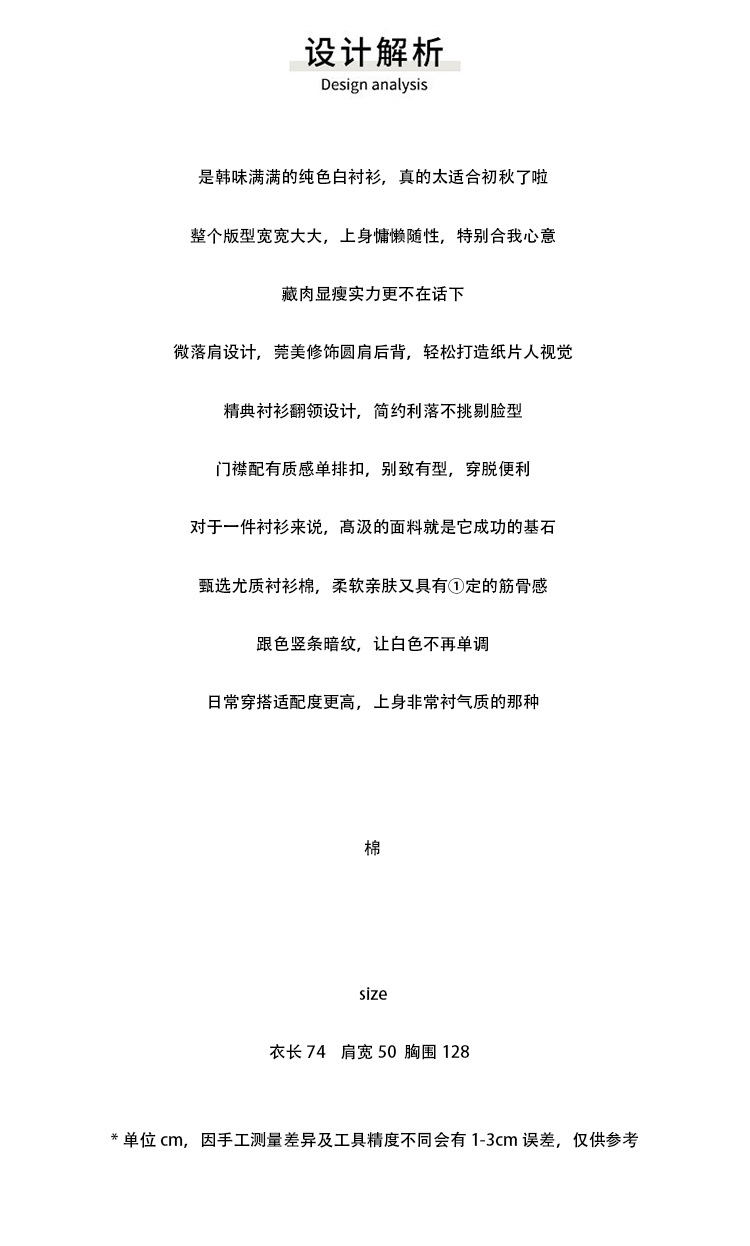 设计解析
Design analysis

是韩味满满的纯色白衬衫，真的太适合初秋了啦

整个版型宽宽大大，上身慵懒随性，特别合我心意

藏肉显瘦实力更不在话下

微落肩设计，莞美修饰圆肩后背，轻松打造纸片人视觉

精典衬衫翻领设计，简约利落不挑剔脸型

门襟配有质感单排扣，别致有型，穿脱便利

对于一件衬衫来说，高汲的面料就是它成功的基石

甄选尤质衬衫棉，柔软亲肤又具有①定的筋骨感

跟色竖条暗纹，让白色不再单调

日常穿搭适配度更高，上身非常衬气质的那种

棉

size

衣长 74 肩宽 50 胸围 128

* 单位 cm，因手工测量差异及工具精度不同会有 1-3cm 误差，仅供参考